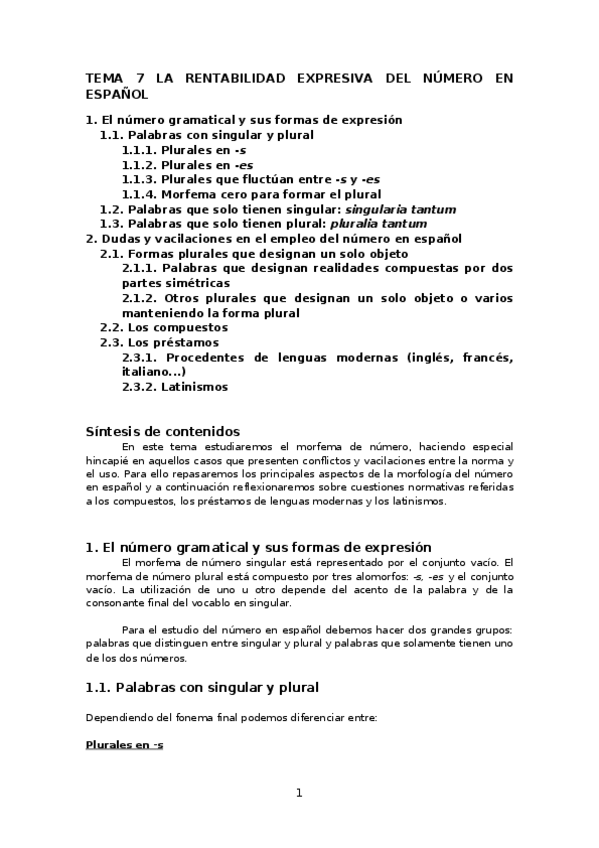 TEMA 7 LA RENTABILIDAD EXPRESIVA DEL NÚMERO EN ESPAÑOL

1. El número gramatical y sus formas de expresión
1.1. Palabras con singular y plural
1.1.1. Plurales en -s
1.1.2. Plurales en -es
1.1.3. Plurales que fluctúan entre -s y -es
1.1.4. Morfema cero para formar el plural
1.2. Palabras que solo tienen singular: singularia tantum
1.3. Palabras que solo tienen plural: pluralia tantum
2. Dudas y vacilaciones en el empleo del número en español
2.1. Formas plurales que designan un solo objeto
2.1.1. Palabras que designan realidades compuestas por dos partes simétricas
2.1.2. Otros plurales que designan un solo objeto o varios manteniendo la forma plural
2.2. Los compuestos
2.3. Los préstamos
2.3.1. Procedentes de lenguas modernas (inglés, francés, italiano...)
2.3.2. Latinismos

Síntesis de contenidos
En este tema estudiaremos el morfema de número, haciendo especial hincapié en aquellos casos que presenten conflictos y vacilaciones entre la norma y el uso. Para ello repasaremos los principales aspectos de la morfología del número en español y a continuación reflexionaremos sobre cuestiones normativas referidas a los compuestos, los préstamos de lenguas modernas y los latinismos.

1. El número gramatical y sus formas de expresión
El morfema de número singular está representado por el conjunto vacío. El morfema de número plural está compuesto por tres alomorfos: -s, -es y el conjunto vacío. La utilización de uno u otro depende del acento de la palabra y de la consonante final del vocablo en singular.

Para el estudio del número en español debemos hacer dos grandes grupos: palabras que distinguen entre singular y plural y palabras que solamente tienen uno de los dos números.

1.1. Palabras con singular y plural

Dependiendo del fonema final podemos diferenciar entre:

Plurales en -s

1